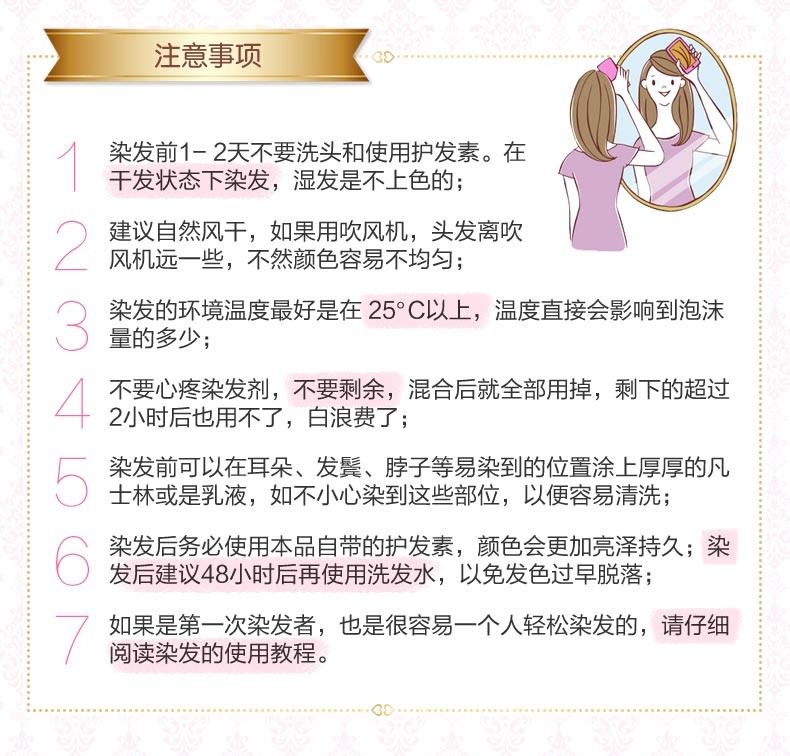 注意事项

1 染发前1-2天不要洗头和使用护发素。在干发状态下染发，湿发是不上色的；

2 建议自然风干，如果用吹风机，头发离吹风机远一些，不然颜色容易不均匀；

3 染发的环境温度最好是在25°C以上，温度直接会影响到泡沫量的多少；

4 不要心疼染发剂，不要剩余，混合后就全部用掉，剩下的超过2小时后也用不了，白浪费了；

5 染发前可以在耳朵、发鬓、脖子等易染到的位置涂上厚厚的凡士林或是乳液，如不小心染到这些部位，以便容易清洗；

6 染发后务必使用本品自带的护发素，颜色会更加亮泽持久；染发后建议48小时后再使用洗发水，以免发色过早脱落；

7 如果是第一次染发者，也是很容易一个人轻松染发的，请仔细阅读染发的使用教程。